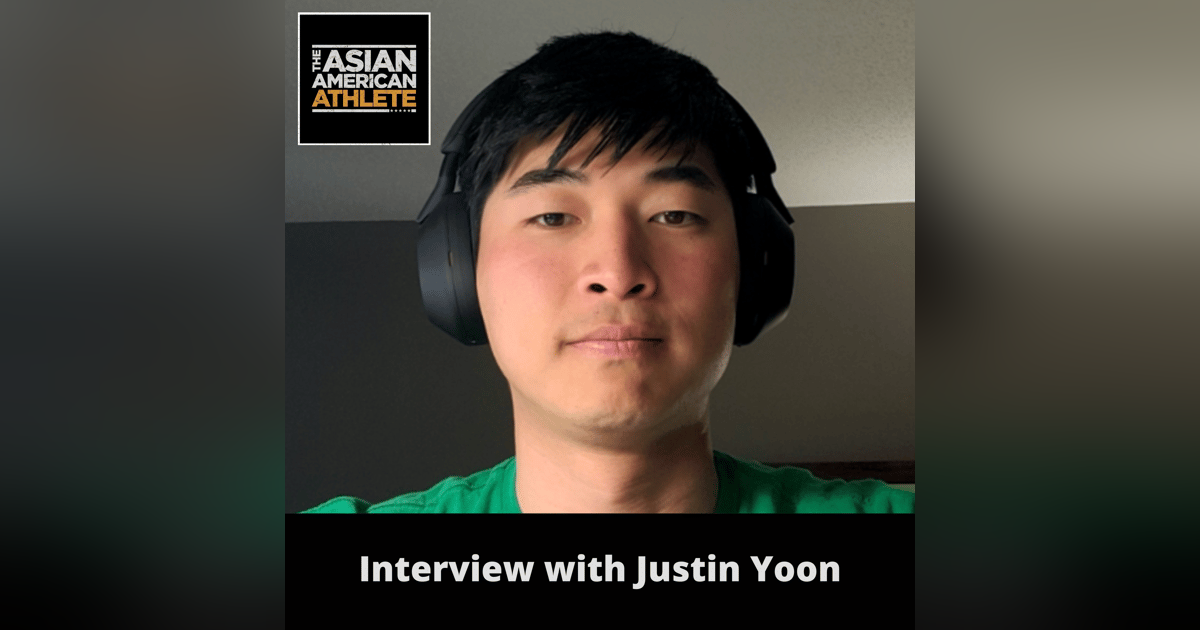 THE ASIAN AMERICAN ATHLETE

Interview with Justin Yoon